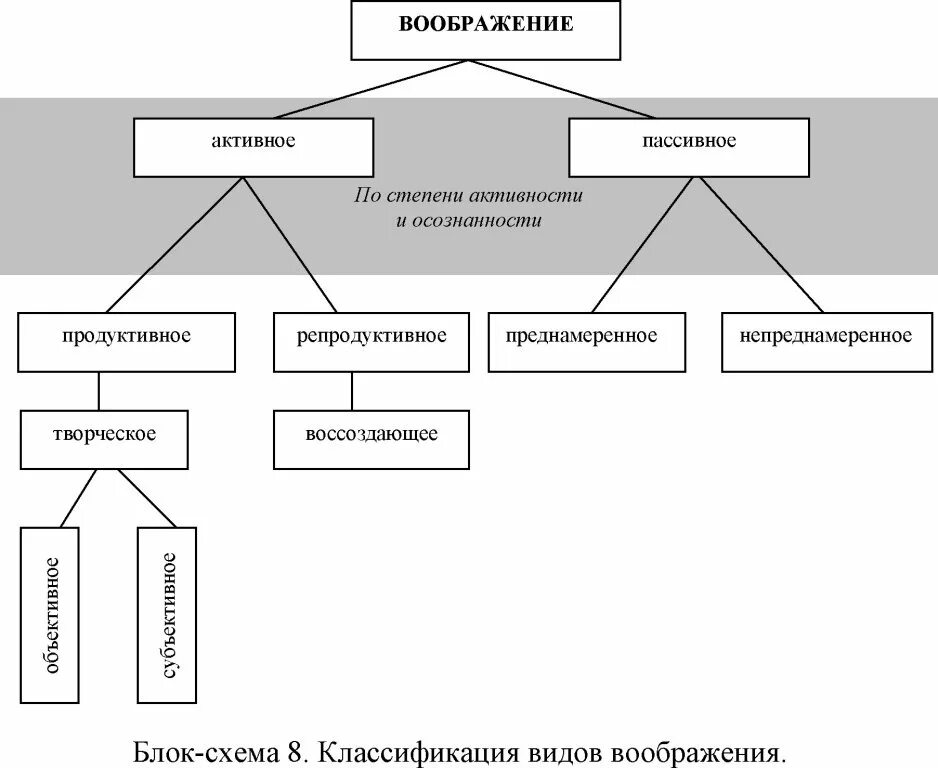 ВООБРАЖЕНИЕ

активное

пассивное

По степени активности и осознанности

продуктивное

репродуктивное

преднамеренное

непреднамеренное

творческое

воссоздающее

объективное

субъективное

Блок-схема 8. Классификация видов воображения.